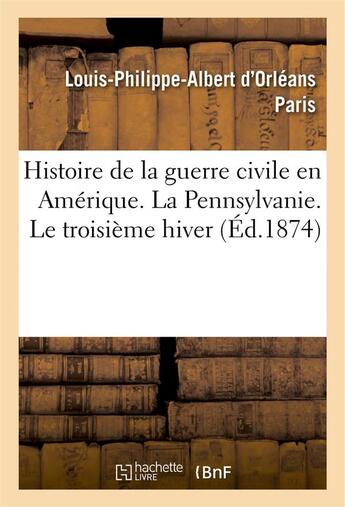 Louis-Philippe-Albert d'Orléans
Paris

Histoire de la guerre civile en Amérique. La Pennsylvanie. Le troisième hiver (Éd.1874)

hachette LIVRE

BnF